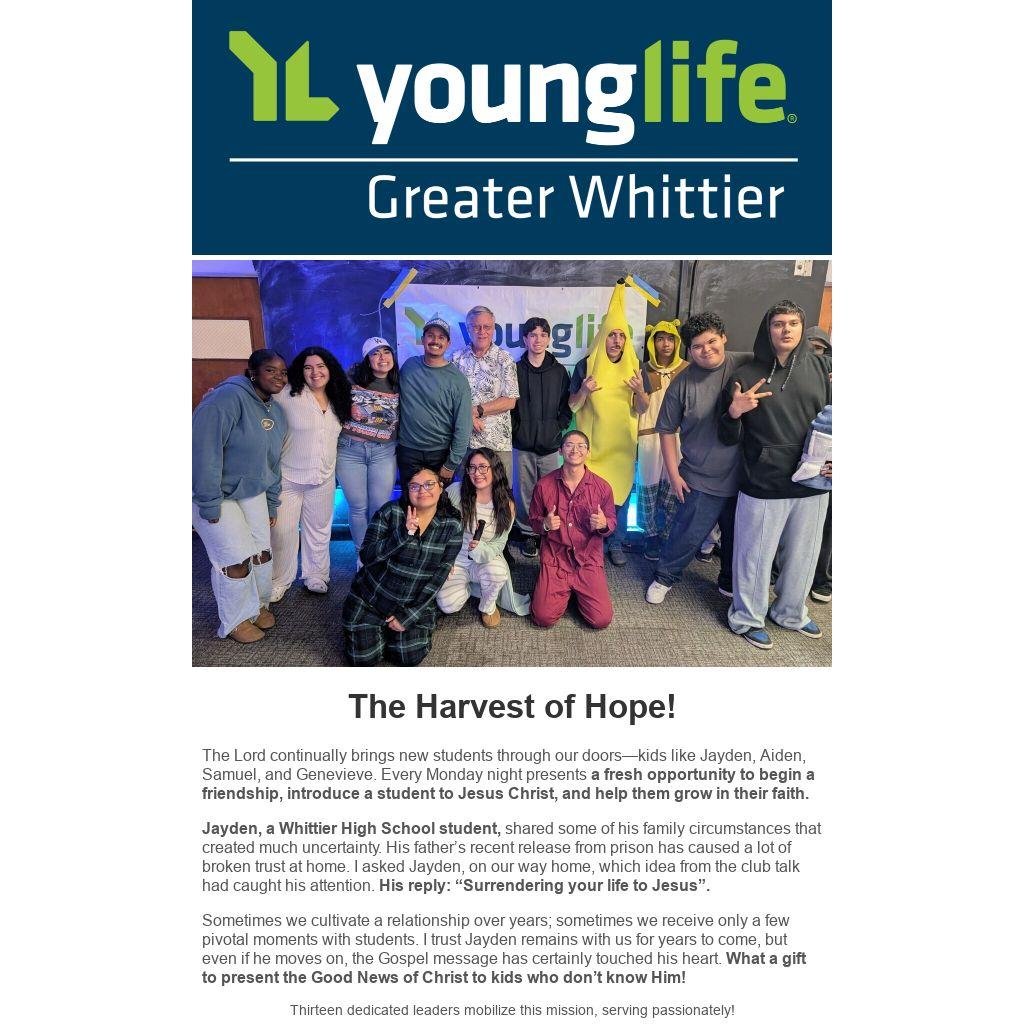 younglife®

Greater Whittier

The Harvest of Hope!

The Lord continually brings new students through our doors—kids like Jayden, Aiden, Samuel, and Genevieve. Every Monday night presents a fresh opportunity to begin a friendship, introduce a student to Jesus Christ, and help them grow in their faith.

Jayden, a Whittier High School student, shared some of his family circumstances that created much uncertainty. His father's recent release from prison has caused a lot of broken trust at home. I asked Jayden, on our way home, which idea from the club talk had caught his attention. His reply: "Surrendering your life to Jesus".

Sometimes we cultivate a relationship over years; sometimes we receive only a few pivotal moments with students. I trust Jayden remains with us for years to come, but even if he moves on, the Gospel message has certainly touched his heart. What a gift to present the Good News of Christ to kids who don't know Him!

Thirteen dedicated leaders mobilize this mission, serving passionately!